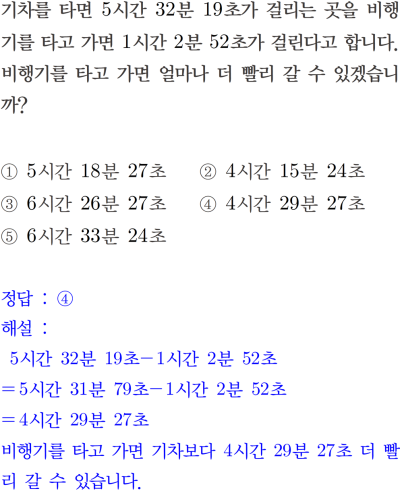 기차를 타면 5시간 32분 19초가 걸리는 곳을 비행기를 타고 가면 1시간 2분 52초가 걸린다고 합니다. 비행기를 타고 가면 얼마나 더 빨리 갈 수 있겠습니까?

① 5시간 18분 27초 ② 4시간 15분 24초
③ 6시간 26분 27초 ④ 4시간 29분 27초
⑤ 6시간 33분 24초

정답 : ④
해설 :
5시간 32분 19초－1시간 2분 52초
＝5시간 31분 79초－1시간 2분 52초
＝4시간 29분 27초
비행기를 타고 가면 기차보다 4시간 29분 27초 더 빨리 갈 수 있습니다.